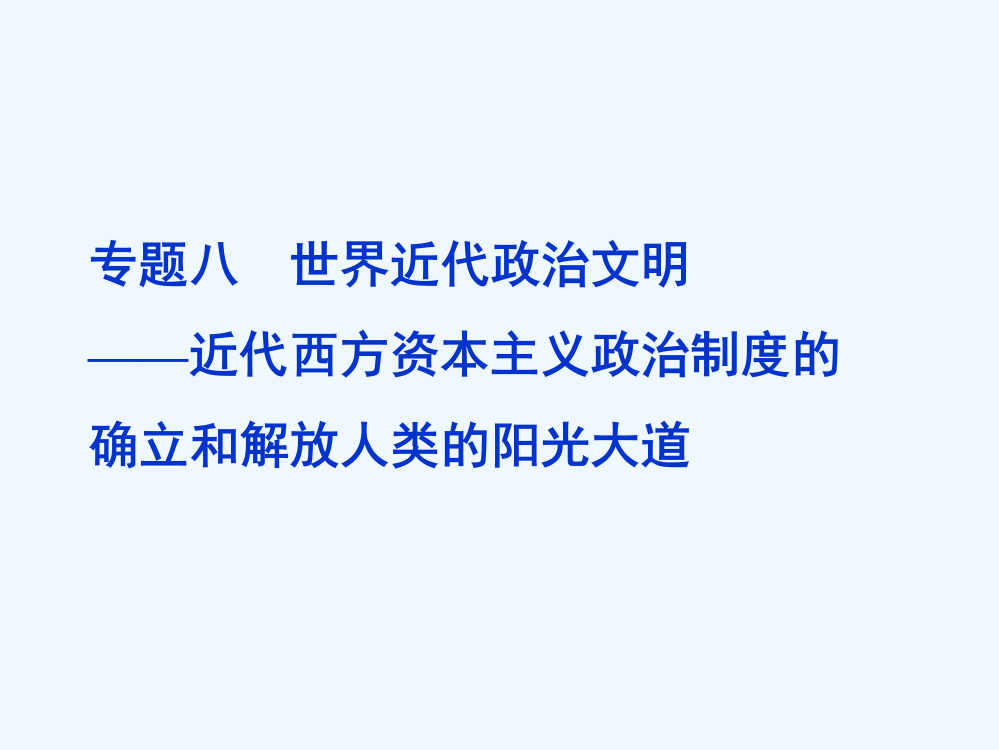 专题八　世界近代政治文明

——近代西方资本主义政治制度的确立和解放人类的阳光大道